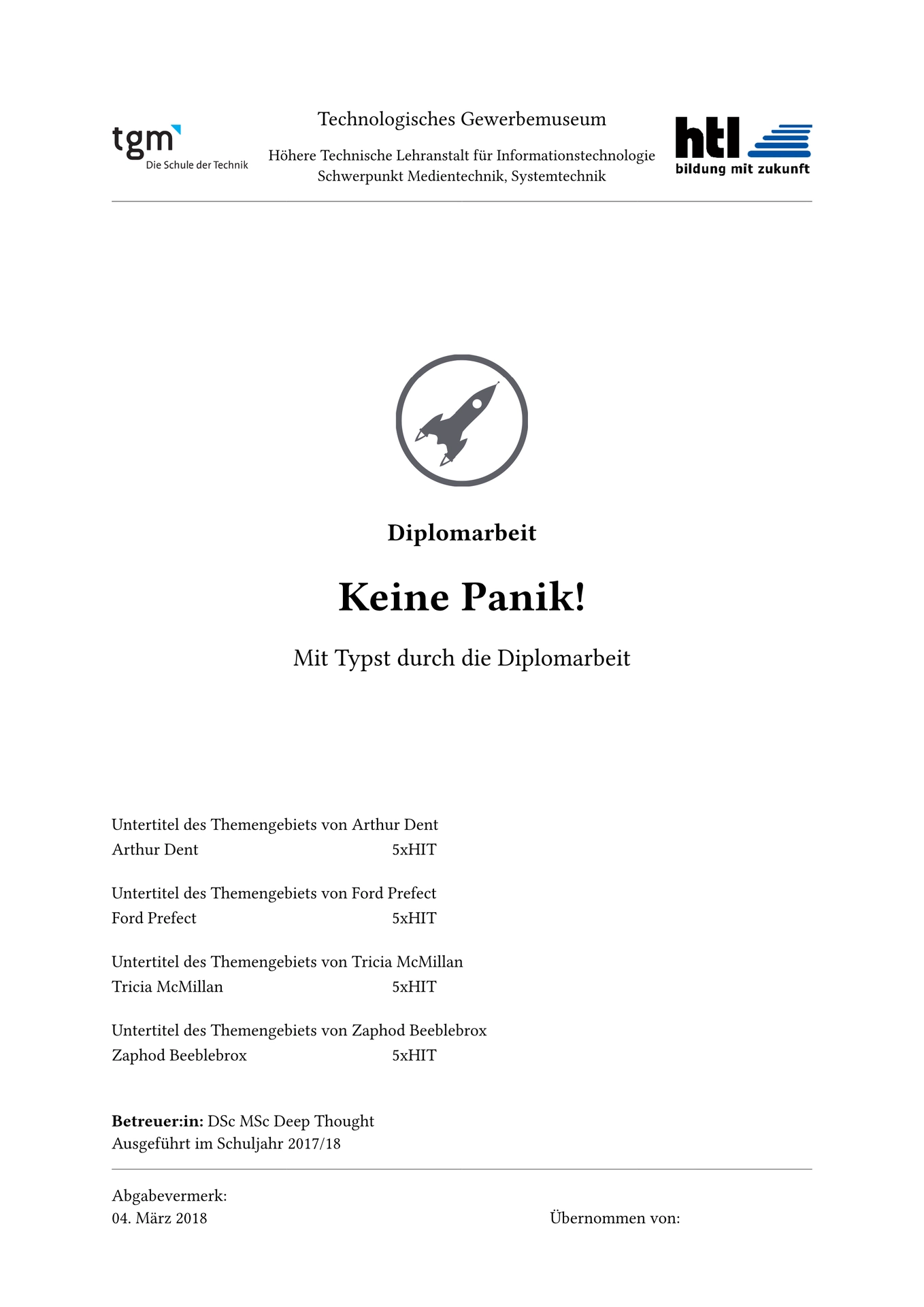 tgm
Die Schule der Technik

Technologisches Gewerbemuseum

Höhere Technische Lehranstalt für Informationstechnologie
Schwerpunkt Medientechnik, Systemtechnik

htl
bildung mit zukunft

Diplomarbeit

Keine Panik!

Mit Typst durch die Diplomarbeit

Untertitel des Themengebiets von Arthur Dent
Arthur Dent 5xHIT

Untertitel des Themengebiets von Ford Prefect
Ford Prefect 5xHIT

Untertitel des Themengebiets von Tricia McMillan
Tricia McMillan 5xHIT

Untertitel des Themengebiets von Zaphod Beeblebrox
Zaphod Beeblebrox 5xHIT

Betreuer:in: DSc MSc Deep Thought
Ausgeführt im Schuljahr 2017/18

Abgabevermerk:
04. März 2018 Übernommen von: